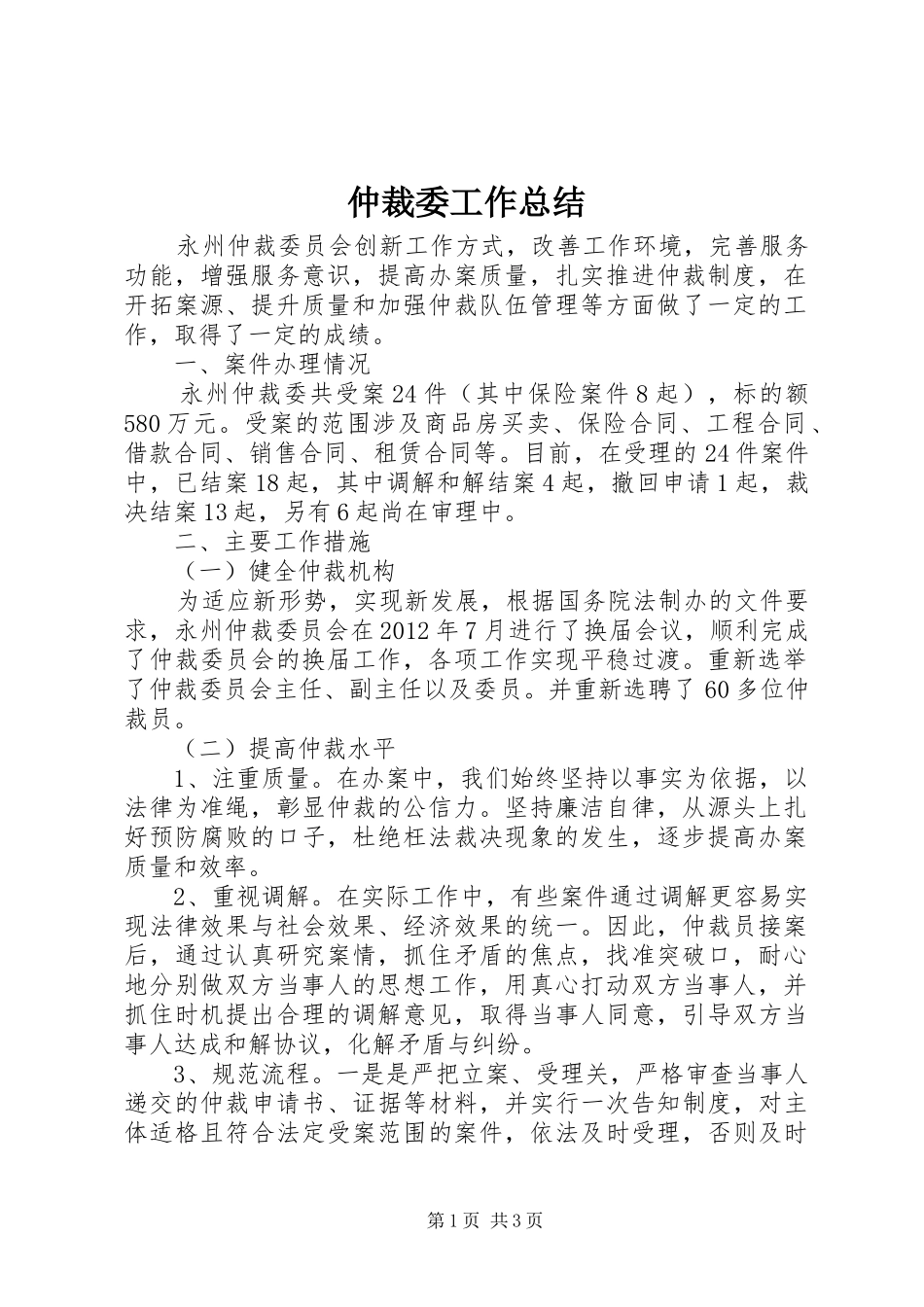 仲裁委工作总结

永州仲裁委员会创新工作方式，改善工作环境，完善服务功能，增强服务意识，提高办案质量，扎实推进仲裁制度，在开拓案源、提升质量和加强仲裁队伍管理等方面做了一定的工作，取得了一定的成绩。

一、案件办理情况

永州仲裁委共受案24件（其中保险案件8起），标的额580万元。受案的范围涉及商品房买卖、保险合同、工程合同、借款合同、销售合同、租赁合同等。目前，在受理的24件案件中，已结案18起，其中调解和解结案4起，撤回申请1起，裁决结案13起，另有6起尚在审理中。

二、主要工作措施

（一）健全仲裁机构

为适应新形势，实现新发展，根据国务院法制办的文件要求，永州仲裁委员会在2012年7月进行了换届会议，顺利完成了仲裁委员会的换届工作，各项工作实现平稳过渡。重新选举了仲裁委员会主任、副主任以及委员。并重新选聘了60多位仲裁员。

（二）提高仲裁水平

1、注重质量。在办案中，我们始终坚持以事实为依据，以法律为准绳，彰显仲裁的公信力。坚持廉洁自律，从源头上扎好预防腐败的口子，杜绝枉法裁决现象的发生，逐步提高办案质量和效率。

2、重视调解。在实际工作中，有些案件通过调解更容易实现法律效果与社会效果、经济效果的统一。因此，仲裁员接案后，通过认真研究案情，抓住矛盾的焦点，找准突破口，耐心地分别做双方当事人的思想工作，用真心打动双方当事人，并抓住时机提出合理的调解意见，取得当事人同意，引导双方当事人达成和解协议，化解矛盾与纠纷。

3、规范流程。一是是严把立案、受理关，严格审查当事人递交的仲裁申请书、证据等材料，并实行一次告知制度，对主体适格且符合法定受案范围的案件，依法及时受理，否则及时

第1页 共3页